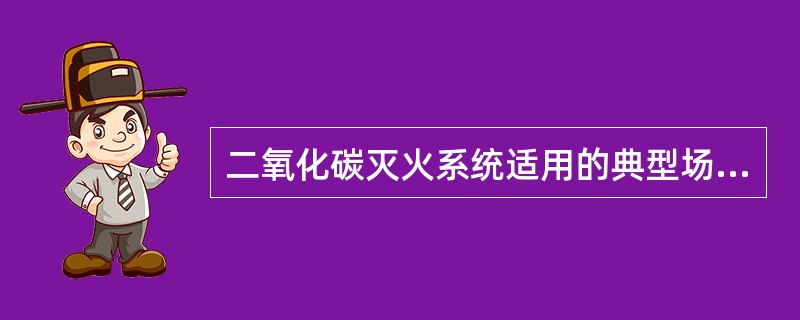 二氧化碳灭火系统适用的典型场...